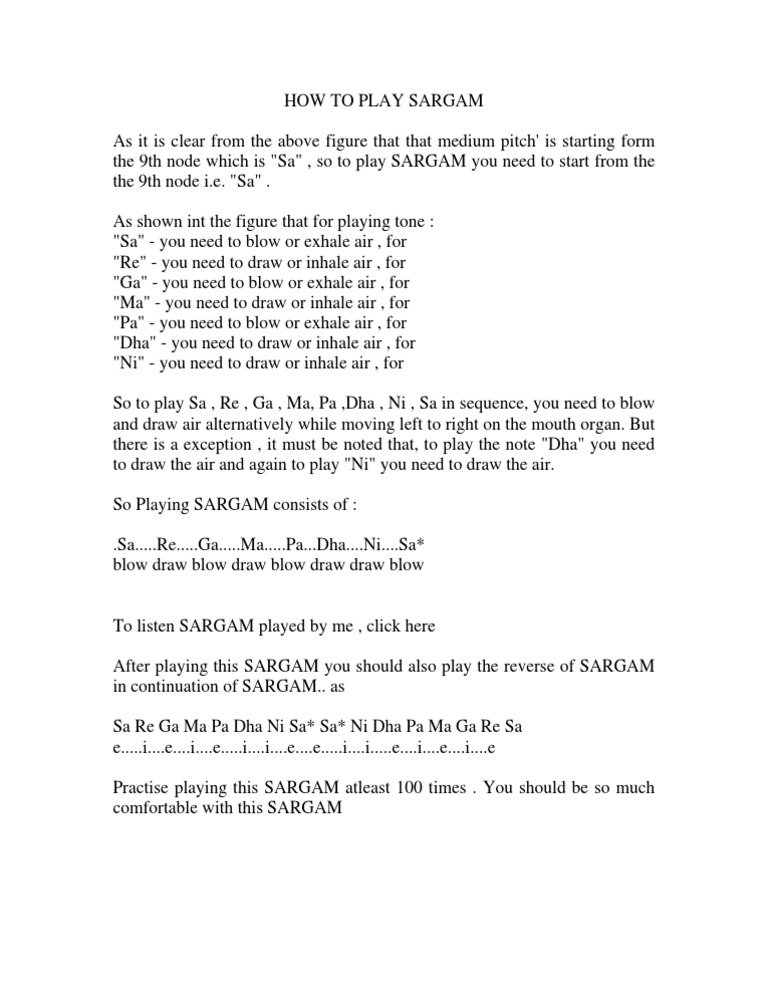 HOW TO PLAY SARGAM

As it is clear from the above figure that that medium pitch' is starting form the 9th node which is "Sa" , so to play SARGAM you need to start from the the 9th node i.e. "Sa" .

As shown int the figure that for playing tone :
"Sa" - you need to blow or exhale air , for
"Re" - you need to draw or inhale air , for
"Ga" - you need to blow or exhale air , for
"Ma" - you need to draw or inhale air , for
"Pa" - you need to blow or exhale air , for
"Dha" - you need to draw or inhale air , for
"Ni" - you need to draw or inhale air , for

So to play Sa , Re , Ga , Ma, Pa ,Dha , Ni , Sa in sequence, you need to blow and draw air alternatively while moving left to right on the mouth organ. But there is a exception , it must be noted that, to play the note "Dha" you need to draw the air and again to play "Ni" you need to draw the air.

So Playing SARGAM consists of :

.Sa.....Re.....Ga.....Ma.....Pa...Dha....Ni....Sa*
blow draw blow draw blow draw draw blow

To listen SARGAM played by me , click here

After playing this SARGAM you should also play the reverse of SARGAM in continuation of SARGAM.. as

Sa Re Ga Ma Pa Dha Ni Sa* Sa* Ni Dha Pa Ma Ga Re Sa
e.....i....e....i....e.....i....i....e....e.....i....i.....e....i....e....i....e

Practise playing this SARGAM atleast 100 times . You should be so much comfortable with this SARGAM